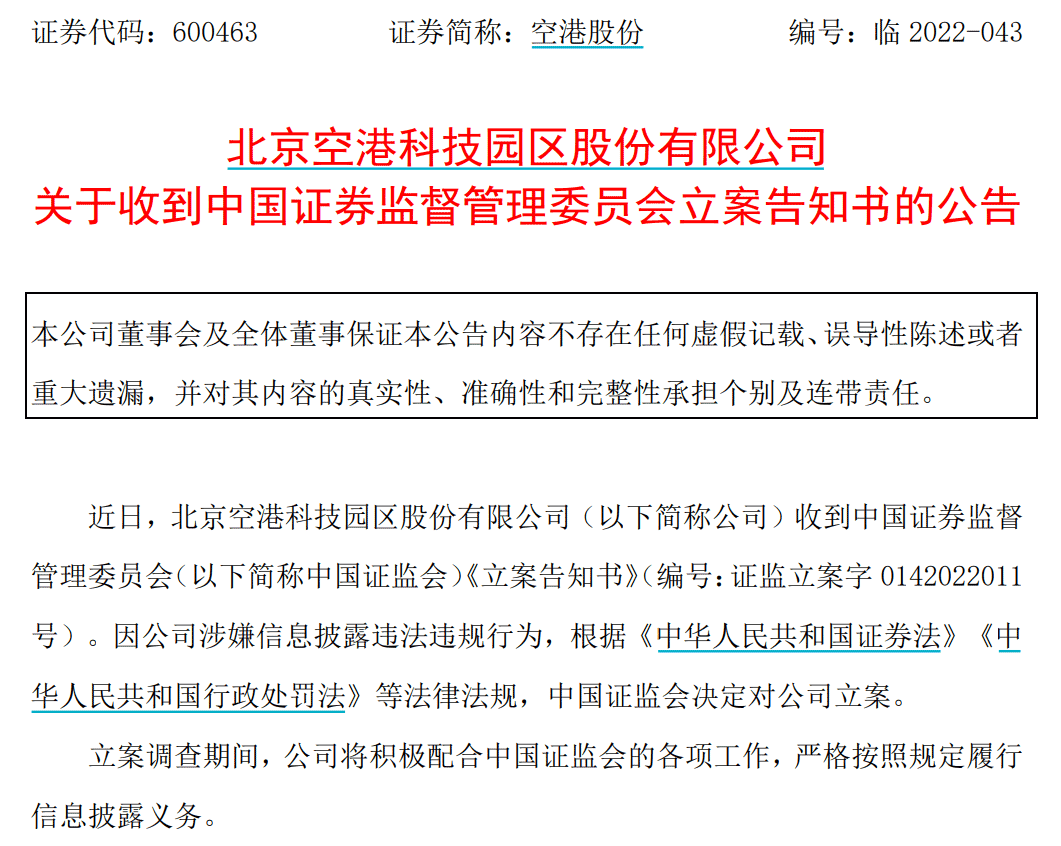 证券代码：600463 证券简称：空港股份 编号：临2022-043

北京空港科技园区股份有限公司
关于收到中国证券监督管理委员会立案告知书的公告

本公司董事会及全体董事保证本公告内容不存在任何虚假记载、误导性陈述或者重大遗漏，并对其内容的真实性、准确性和完整性承担个别及连带责任。

近日，北京空港科技园区股份有限公司（以下简称公司）收到中国证券监督管理委员会（以下简称中国证监会）《立案告知书》（编号：证监立案字0142022011号）。因公司涉嫌信息披露违法违规行为，根据《中华人民共和国证券法》《中华人民共和国行政处罚法》等法律法规，中国证监会决定对公司立案。

立案调查期间，公司将积极配合中国证监会的各项工作，严格按照规定履行信息披露义务。